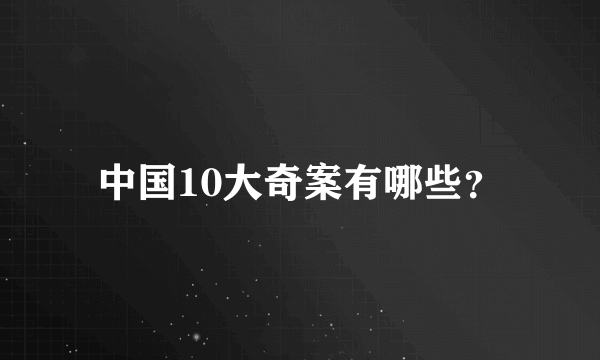 中国10大奇案有哪些?